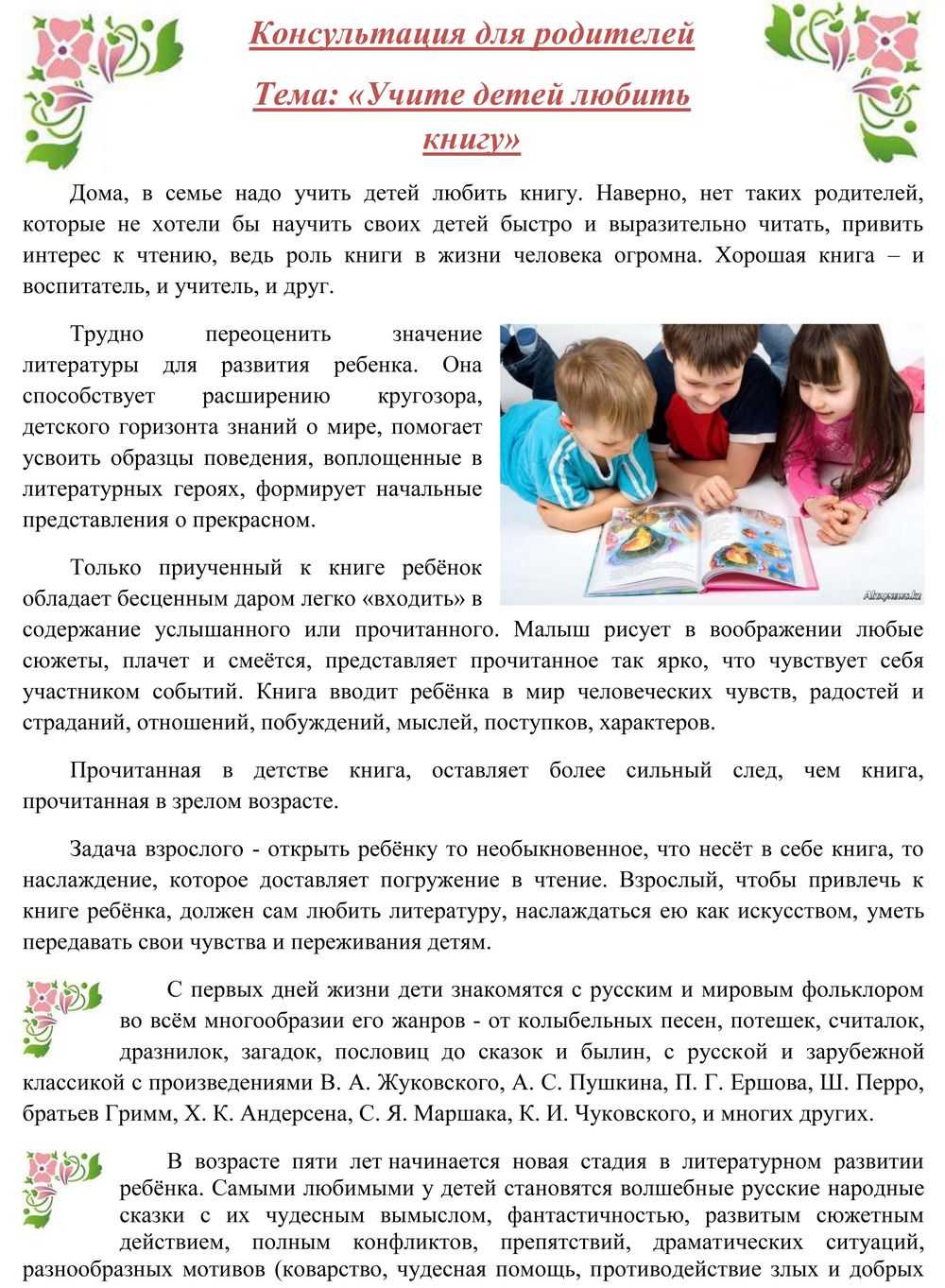 Консультация для родителей

Тема: «Учите детей любить книгу»

Дома, в семье надо учить детей любить книгу. Наверно, нет таких родителей, которые не хотели бы научить своих детей быстро и выразительно читать, привить интерес к чтению, ведь роль книги в жизни человека огромна. Хорошая книга – и воспитатель, и учитель, и друг.

Трудно переоценить значение литературы для развития ребенка. Она способствует расширению кругозора, детского горизонта знаний о мире, помогает усвоить образцы поведения, воплощенные в литературных героях, формирует начальные представления о прекрасном.

Только приученный к книге ребёнок обладает бесценным даром легко «входить» в содержание услышанного или прочитанного. Малыш рисует в воображении любые сюжеты, плачет и смеётся, представляет прочитанное так ярко, что чувствует себя участником событий. Книга вводит ребёнка в мир человеческих чувств, радостей и страданий, отношений, побуждений, мыслей, поступков, характеров.

Прочитанная в детстве книга, оставляет более сильный след, чем книга, прочитанная в зрелом возрасте.

Задача взрослого - открыть ребёнку то необыкновенное, что несёт в себе книга, то наслаждение, которое доставляет погружение в чтение. Взрослый, чтобы привлечь к книге ребёнка, должен сам любить литературу, наслаждаться ею как искусством, уметь передавать свои чувства и переживания детям.

С первых дней жизни дети знакомятся с русским и мировым фольклором во всём многообразии его жанров - от колыбельных песен, потешек, считалок, дразнилок, загадок, пословиц до сказок и былин, с русской и зарубежной классикой с произведениями В. А. Жуковского, А. С. Пушкина, П. Г. Ершова, Ш. Перро, братьев Гримм, Х. К. Андерсена, С. Я. Маршака, К. И. Чуковского, и многих других.

В возрасте пяти лет начинается новая стадия в литературном развитии ребёнка. Самыми любимыми у детей становятся волшебные русские народные сказки с их чудесным вымыслом, фантастичностью, развитым сюжетным действием, полным конфликтов, препятствий, драматических ситуаций, разнообразных мотивов (коварство, чудесная помощь, противодействие злых и добрых